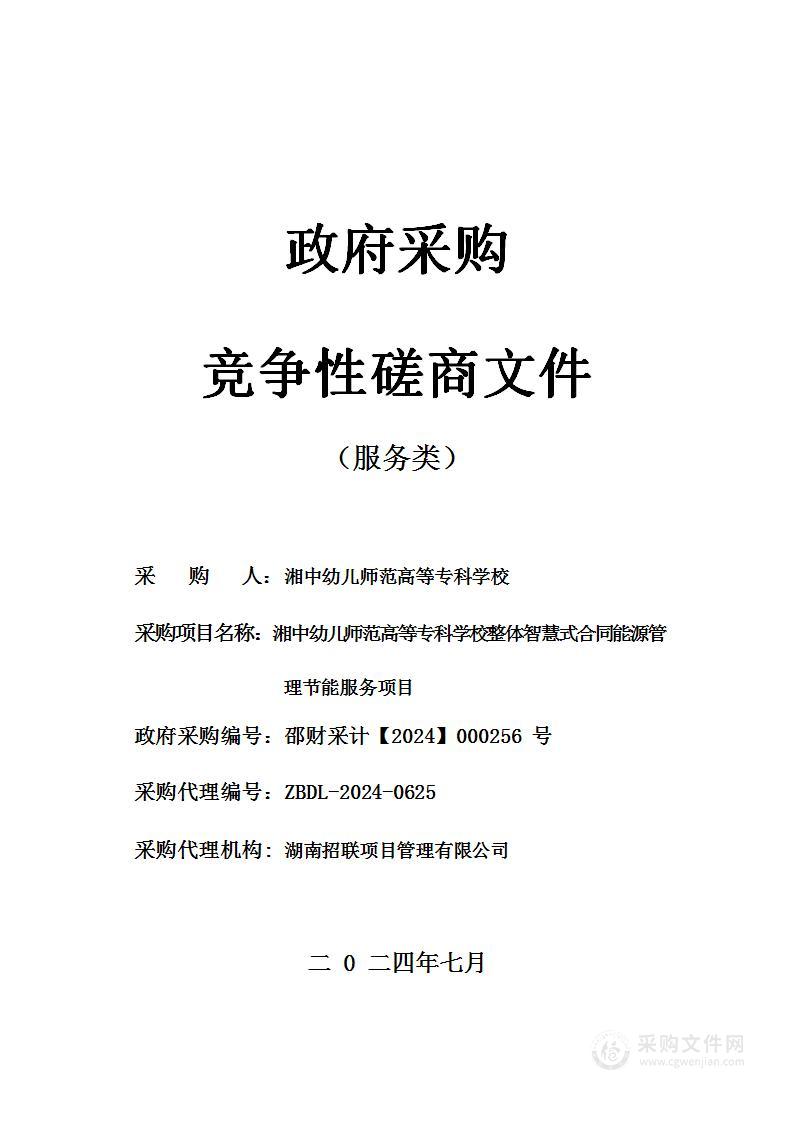 政府采购

竞争性磋商文件

（服务类）

采　　购　　人：湘中幼儿师范高等专科学校

采购项目名称：湘中幼儿师范高等专科学校整体智慧式合同能源管理节能服务项目

政府采购编号：邵财采计【2024】000256 号

采购代理编号：ZBDL-2024-0625

采购代理机构：湖南招联项目管理有限公司

二 0 二四年七月

采购文件网
www.cgwenjian.com